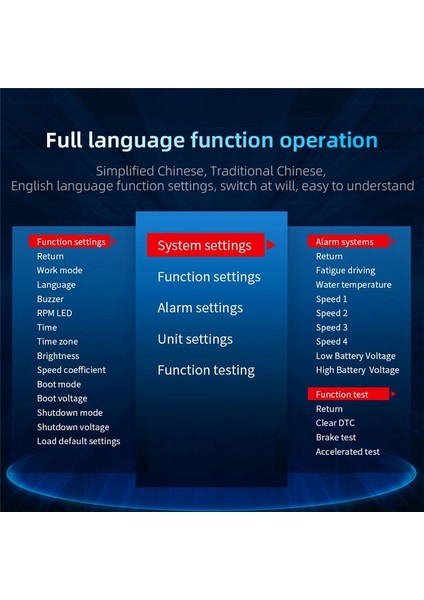 Full language function operation

Simplified Chinese, Traditional Chinese, English language function settings, switch at will, easy to understand

Function settings
Return
Work mode
Language
Buzzer
RPM LED
Time
Time zone
Brightness
Speed coefficient
Boot mode
Boot voltage
Shutdown mode
Shutdown voltage
Load default settings

System settings
Function settings
Alarm settings
Unit settings
Function testing

Alarm systems
Return
Fatigue driving
Water temperature
Speed 1
Speed 2
Speed 3
Speed 4
Low Battery Voltage
High Battery Voltage

Function test
Return
Clear DTC
Brake test
Accelerated test